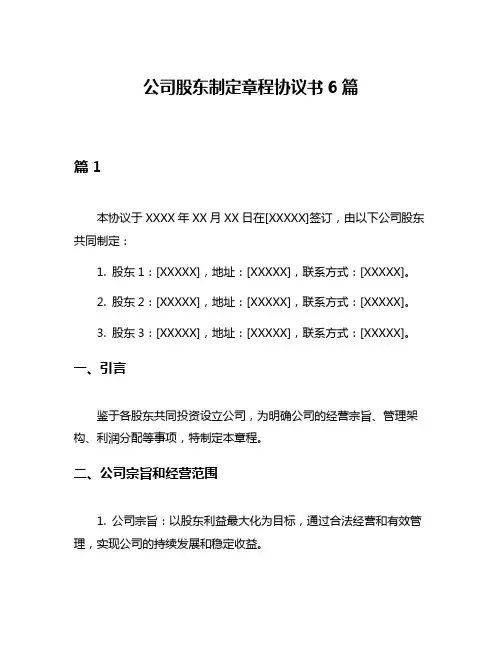 公司股东制定章程协议书 6 篇

篇 1

本协议于 XXXX 年 XX 月 XX 日在[XXXXX]签订，由以下公司股东共同制定：

1. 股东 1：[XXXXX]，地址：[XXXXX]，联系方式：[XXXXX]。

2. 股东 2：[XXXXX]，地址：[XXXXX]，联系方式：[XXXXX]。

3. 股东 3：[XXXXX]，地址：[XXXXX]，联系方式：[XXXXX]。

一、引言

鉴于各股东共同投资设立公司，为明确公司的经营宗旨、管理架构、利润分配等事项，特制定本章程。

二、公司宗旨和经营范围

1. 公司宗旨：以股东利益最大化为目标，通过合法经营和有效管理，实现公司的持续发展和稳定收益。